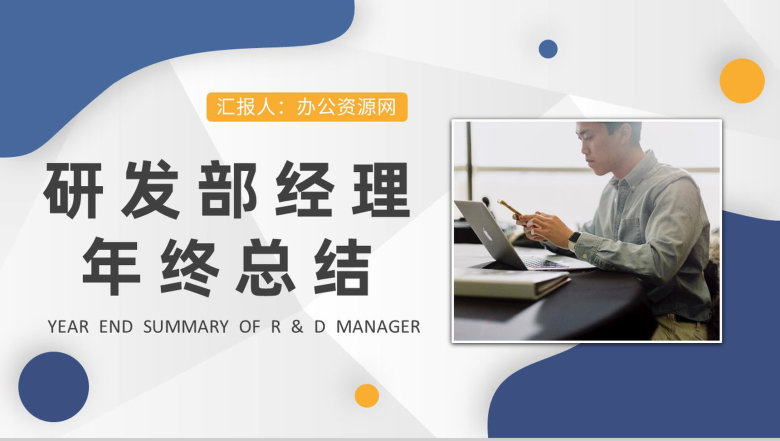 汇报人：办公资源网

研发部经理
年终总结

YEAR END SUMMARY OF R & D MANAGER